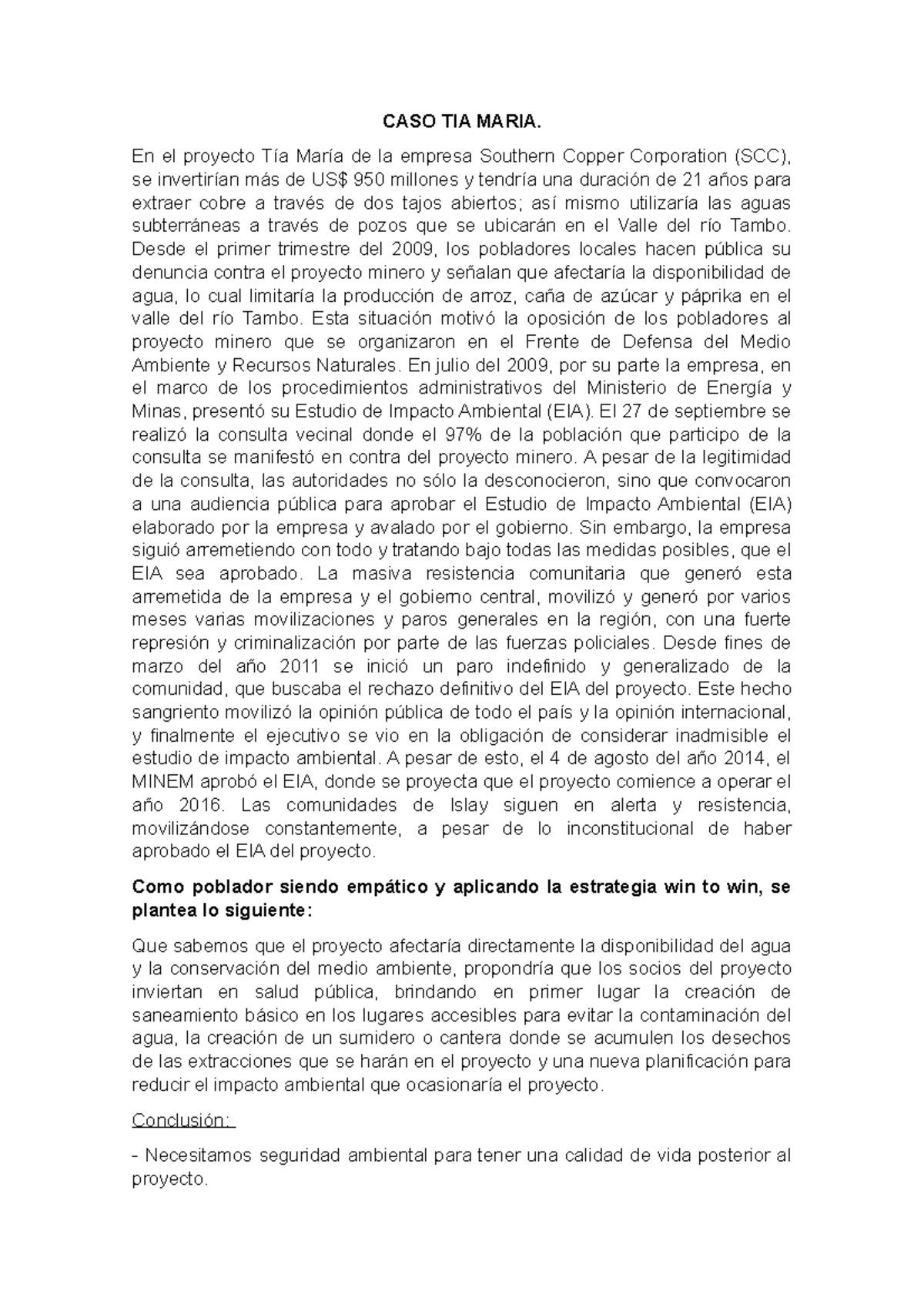 CASO TIA MARIA.

En el proyecto Tía María de la empresa Southern Copper Corporation (SCC), se invertirían más de US$ 950 millones y tendría una duración de 21 años para extraer cobre a través de dos tajos abiertos; así mismo utilizaría las aguas subterráneas a través de pozos que se ubicarán en el Valle del río Tambo. Desde el primer trimestre del 2009, los pobladores locales hacen pública su denuncia contra el proyecto minero y señalan que afectaría la disponibilidad de agua, lo cual limitaría la producción de arroz, caña de azúcar y páprika en el valle del río Tambo. Esta situación motivó la oposición de los pobladores al proyecto minero que se organizaron en el Frente de Defensa del Medio Ambiente y Recursos Naturales. En julio del 2009, por su parte la empresa, en el marco de los procedimientos administrativos del Ministerio de Energía y Minas, presentó su Estudio de Impacto Ambiental (EIA). El 27 de septiembre se realizó la consulta vecinal donde el 97% de la población que participo de la consulta se manifestó en contra del proyecto minero. A pesar de la legitimidad de la consulta, las autoridades no sólo la desconocieron, sino que convocaron a una audiencia pública para aprobar el Estudio de Impacto Ambiental (EIA) elaborado por la empresa y avalado por el gobierno. Sin embargo, la empresa siguió arremetiendo con todo y tratando bajo todas las medidas posibles, que el EIA sea aprobado. La masiva resistencia comunitaria que generó esta arremetida de la empresa y el gobierno central, movilizó y generó por varios meses varias movilizaciones y paros generales en la región, con una fuerte represión y criminalización por parte de las fuerzas policiales. Desde fines de marzo del año 2011 se inició un paro indefinido y generalizado de la comunidad, que buscaba el rechazo definitivo del EIA del proyecto. Este hecho sangriento movilizó la opinión pública de todo el país y la opinión internacional, y finalmente el ejecutivo se vio en la obligación de considerar inadmisible el estudio de impacto ambiental. A pesar de esto, el 4 de agosto del año 2014, el MINEM aprobó el EIA, donde se proyecta que el proyecto comience a operar el año 2016. Las comunidades de Islay siguen en alerta y resistencia, movilizándose constantemente, a pesar de lo inconstitucional de haber aprobado el EIA del proyecto.

Como poblador siendo empático y aplicando la estrategia win to win, se plantea lo siguiente:

Que sabemos que el proyecto afectaría directamente la disponibilidad del agua y la conservación del medio ambiente, propondría que los socios del proyecto inviertan en salud pública, brindando en primer lugar la creación de saneamiento básico en los lugares accesibles para evitar la contaminación del agua, la creación de un sumidero o cantera donde se acumulen los desechos de las extracciones que se harán en el proyecto y una nueva planificación para reducir el impacto ambiental que ocasionaría el proyecto.

Conclusión:

- Necesitamos seguridad ambiental para tener una calidad de vida posterior al proyecto.